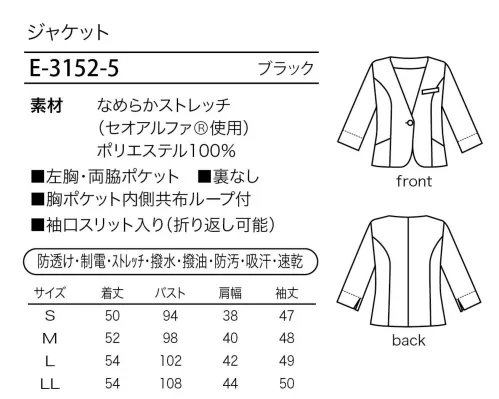 ジャケット

E-3152-5 ブラック

素材 なめらかストレッチ
（セオアルファ®使用）
ポリエステル100%

■左胸・両脇ポケット ■裏なし
■胸ポケット内側共布ループ付
■袖口スリット入り（折り返し可能）

防透け・制電・ストレッチ・撥水・撥油・防汚・吸汗・速乾

| サイズ | 着丈 | バスト | 肩幅 | 袖丈 |
|---|---|---|---|---|
| S | 50 | 94 | 38 | 47 |
| M | 52 | 98 | 40 | 48 |
| L | 54 | 102 | 42 | 49 |
| LL | 54 | 108 | 44 | 50 |

front

back